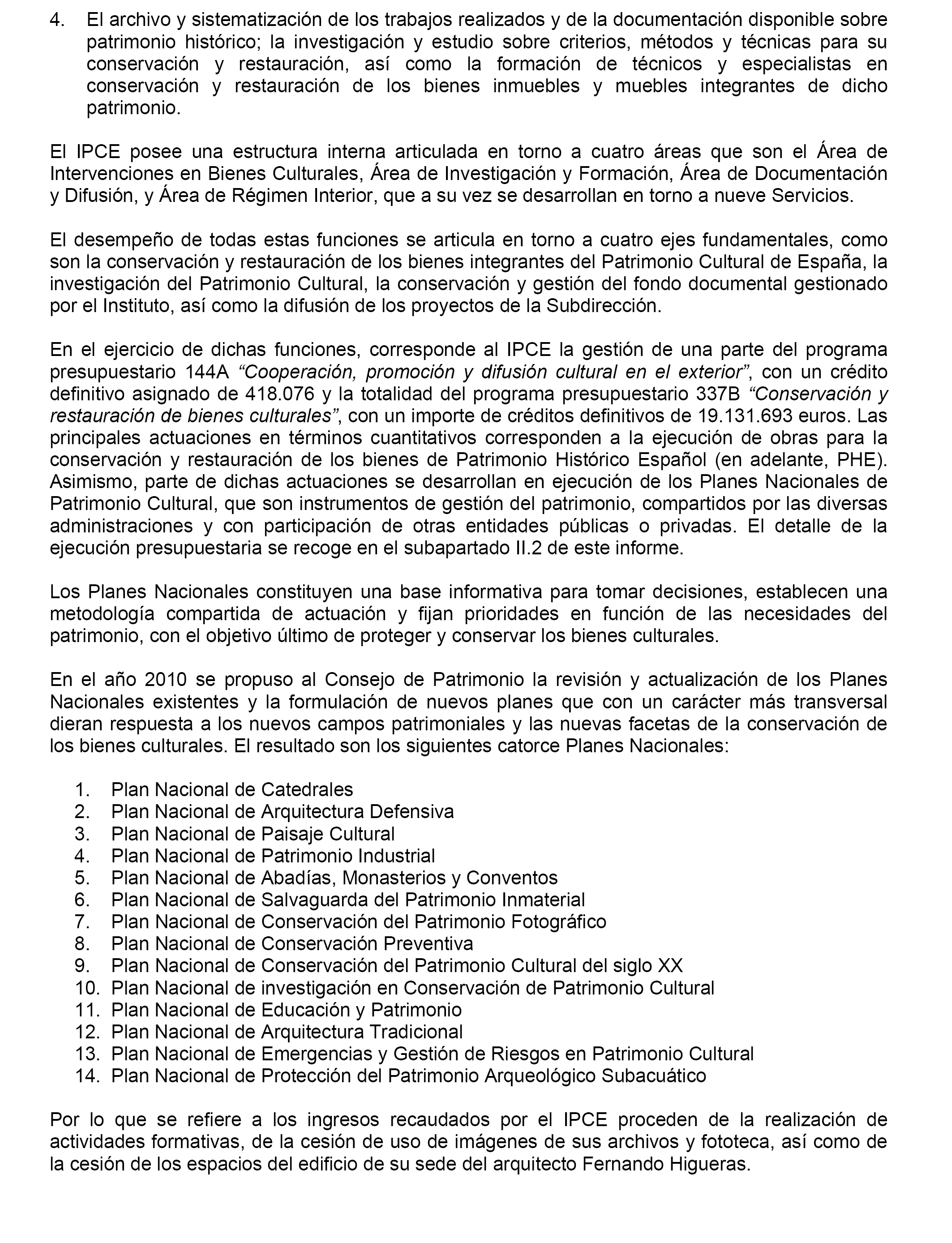 4. El archivo y sistematización de los trabajos realizados y de la documentación disponible sobre patrimonio histórico; la investigación y estudio sobre criterios, métodos y técnicas para su conservación y restauración, así como la formación de técnicos y especialistas en conservación y restauración de los bienes inmuebles y muebles integrantes de dicho patrimonio.

El IPCE posee una estructura interna articulada en torno a cuatro áreas que son el Área de Intervenciones en Bienes Culturales, Área de Investigación y Formación, Área de Documentación y Difusión, y Área de Régimen Interior, que a su vez se desarrollan en torno a nueve Servicios.

El desempeño de todas estas funciones se articula en torno a cuatro ejes fundamentales, como son la conservación y restauración de los bienes integrantes del Patrimonio Cultural de España, la investigación del Patrimonio Cultural, la conservación y gestión del fondo documental gestionado por el Instituto, así como la difusión de los proyectos de la Subdirección.

En el ejercicio de dichas funciones, corresponde al IPCE la gestión de una parte del programa presupuestario 144A “Cooperación, promoción y difusión cultural en el exterior”, con un crédito definitivo asignado de 418.076 y la totalidad del programa presupuestario 337B “Conservación y restauración de bienes culturales”, con un importe de créditos definitivos de 19.131.693 euros. Las principales actuaciones en términos cuantitativos corresponden a la ejecución de obras para la conservación y restauración de los bienes de Patrimonio Histórico Español (en adelante, PHE). Asimismo, parte de dichas actuaciones se desarrollan en ejecución de los Planes Nacionales de Patrimonio Cultural, que son instrumentos de gestión del patrimonio, compartidos por las diversas administraciones y con participación de otras entidades públicas o privadas. El detalle de la ejecución presupuestaria se recoge en el subapartado II.2 de este informe.

Los Planes Nacionales constituyen una base informativa para tomar decisiones, establecen una metodología compartida de actuación y fijan prioridades en función de las necesidades del patrimonio, con el objetivo último de proteger y conservar los bienes culturales.

En el año 2010 se propuso al Consejo de Patrimonio la revisión y actualización de los Planes Nacionales existentes y la formulación de nuevos planes que con un carácter más transversal dieran respuesta a los nuevos campos patrimoniales y las nuevas facetas de la conservación de los bienes culturales. El resultado son los siguientes catorce Planes Nacionales:

1. Plan Nacional de Catedrales
2. Plan Nacional de Arquitectura Defensiva
3. Plan Nacional de Paisaje Cultural
4. Plan Nacional de Patrimonio Industrial
5. Plan Nacional de Abadías, Monasterios y Conventos
6. Plan Nacional de Salvaguarda del Patrimonio Inmaterial
7. Plan Nacional de Conservación del Patrimonio Fotográfico
8. Plan Nacional de Conservación Preventiva
9. Plan Nacional de Conservación del Patrimonio Cultural del siglo XX
10. Plan Nacional de investigación en Conservación de Patrimonio Cultural
11. Plan Nacional de Educación y Patrimonio
12. Plan Nacional de Arquitectura Tradicional
13. Plan Nacional de Emergencias y Gestión de Riesgos en Patrimonio Cultural
14. Plan Nacional de Protección del Patrimonio Arqueológico Subacuático

Por lo que se refiere a los ingresos recaudados por el IPCE proceden de la realización de actividades formativas, de la cesión de uso de imágenes de sus archivos y fototeca, así como de la cesión de los espacios del edificio de su sede del arquitecto Fernando Higueras.